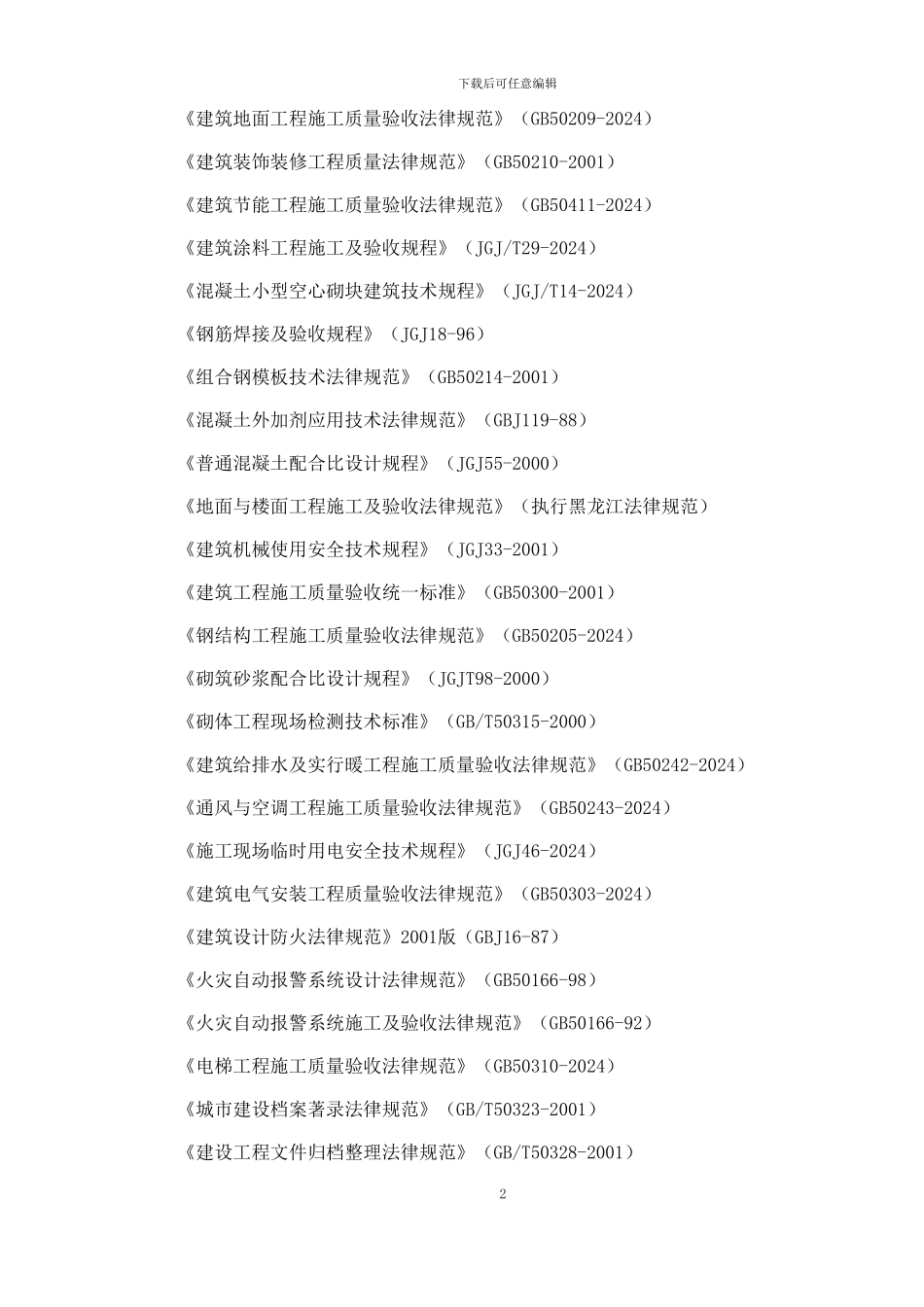 下载后可任意编辑

《建筑地面工程施工质量验收法律规范》（GB50209-2024）

《建筑装饰装修工程质量法律规范》（GB50210-2001）

《建筑节能工程施工质量验收法律规范》（GB50411-2024）

《建筑涂料工程施工及验收规程》（JGJ/T29-2024）

《混凝土小型空心砌块建筑技术规程》（JGJ/T14-2024）

《钢筋焊接及验收规程》（JGJ18-96）

《组合钢模板技术法律规范》（GB50214-2001）

《混凝土外加剂应用技术法律规范》（GBJ119-88）

《普通混凝土配合比设计规程》（JGJ55-2000）

《地面与楼面工程施工及验收法律规范》（执行黑龙江法律规范）

《建筑机械使用安全技术规程》（JGJ33-2001）

《建筑工程施工质量验收统一标准》（GB50300-2001）

《钢结构工程施工质量验收法律规范》（GB50205-2024）

《砌筑砂浆配合比设计规程》（JGJT98-2000）

《砌体工程现场检测技术标准》（GB/T50315-2000）

《建筑给排水及实行暖工程施工质量验收法律规范》（GB50242-2024）

《通风与空调工程施工质量验收法律规范》（GB50243-2024）

《施工现场临时用电安全技术规程》（JGJ46-2024）

《建筑电气安装工程质量验收法律规范》（GB50303-2024）

《建筑设计防火法律规范》2001版（GBJ16-87）

《火灾自动报警系统设计法律规范》（GB50166-98）

《火灾自动报警系统施工及验收法律规范》（GB50166-92）

《电梯工程施工质量验收法律规范》（GB50310-2024）

《城市建设档案著录法律规范》（GB/T50323-2001）

《建设工程文件归档整理法律规范》（GB/T50328-2001）

2